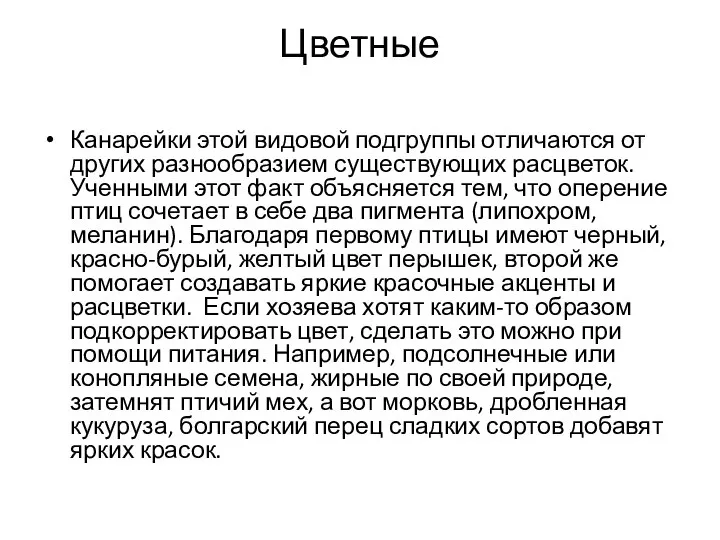 Цветные

• Канарейки этой видовой подгруппы отличаются от других разнообразием существующих расцветок. Ученными этот факт объясняется тем, что оперение птиц сочетает в себе два пигмента (липохром, меланин). Благодаря первому птицы имеют черный, красно-бурый, желтый цвет перышек, второй же помогает создавать яркие красочные акценты и расцветки.  Если хозяева хотят каким-то образом подкорректировать цвет, сделать это можно при помощи питания. Например, подсолнечные или конопляные семена, жирные по своей природе, затемнят птичий мех, а вот морковь, дробленная кукуруза, болгарский перец сладких сортов добавят ярких красок.